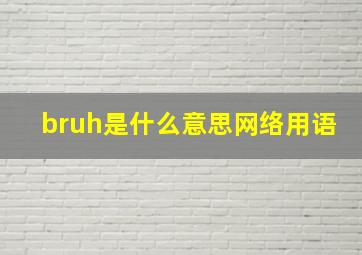 bruh是什么意思网络用语